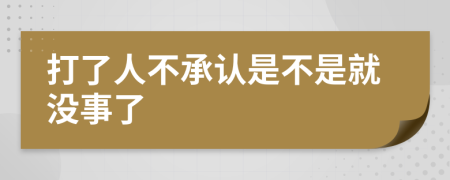 打了人不承认是不是就没事了